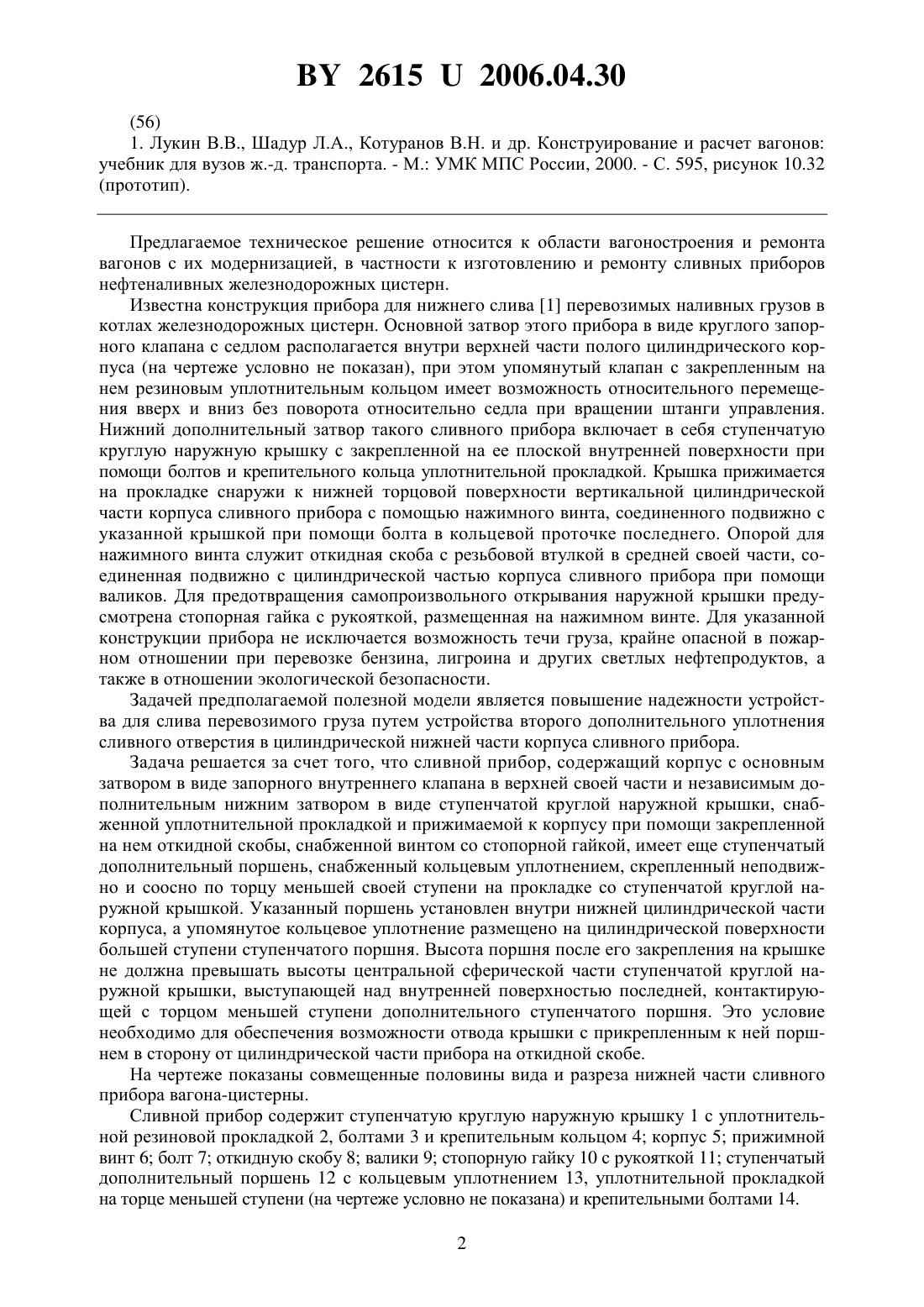 BY 2615 U 2006.04.30

(56)

1. Лукин В.В., Шадур Л.А., Котуранов В.Н. и др. Конструирование и расчет вагонов: учебник для вузов ж.-д. транспорта. - М.: УМК МПС России, 2000. - С. 595, рисунок 10.32 (прототип).

Предлагаемое техническое решение относится к области вагоностроения и ремонта вагонов с их модернизацией, в частности к изготовлению и ремонту сливных приборов нефтеналивных железнодорожных цистерн.

Известна конструкция прибора для нижнего слива [1] перевозимых наливных грузов в котлах железнодорожных цистерн. Основной затвор этого прибора в виде круглого запорного клапана с седлом располагается внутри верхней части полого цилиндрического корпуса (на чертеже условно не показан), при этом упомянутый клапан с закрепленным на нем резиновым уплотнительным кольцом имеет возможность относительного перемещения вверх и вниз без поворота относительно седла при вращении штанги управления. Нижний дополнительный затвор такого сливного прибора включает в себя ступенчатую круглую наружную крышку с закрепленной на ее плоской внутренней поверхности при помощи болтов и крепительного кольца уплотнительной прокладкой. Крышка прижимается на прокладке снаружи к нижней торцовой поверхности вертикальной цилиндрической части корпуса сливного прибора с помощью нажимного винта, соединенного подвижно с указанной крышкой при помощи болта в кольцевой проточке последнего. Опорой для нажимного винта служит откидная скоба с резьбовой втулкой в средней своей части, соединенная подвижно с цилиндрической частью корпуса сливного прибора при помощи валиков. Для предотвращения самопроизвольного открывания наружной крышки предусмотрена стопорная гайка с рукояткой, размещенная на нажимном винте. Для указанной конструкции прибора не исключается возможность течи груза, крайне опасной в пожарном отношении при перевозке бензина, лигроина и других светлых нефтепродуктов, а также в отношении экологической безопасности.

Задачей предполагаемой полезной модели является повышение надежности устройства для слива перевозимого груза путем устройства второго дополнительного уплотнения сливного отверстия в цилиндрической нижней части корпуса сливного прибора.

Задача решается за счет того, что сливной прибор, содержащий корпус с основным затвором в виде запорного внутреннего клапана в верхней своей части и независимым дополнительным нижним затвором в виде ступенчатой круглой наружной крышки, снабженной уплотнительной прокладкой и прижимаемой к корпусу при помощи закрепленной на нем откидной скобы, снабженной винтом со стопорной гайкой, имеет еще ступенчатый дополнительный поршень, снабженный кольцевым уплотнением, скрепленный неподвижно и соосно по торцу меньшей своей ступени на прокладке со ступенчатой круглой наружной крышкой. Указанный поршень установлен внутри нижней цилиндрической части корпуса, а упомянутое кольцевое уплотнение размещено на цилиндрической поверхности большей ступени ступенчатого поршня. Высота поршня после его закрепления на крышке не должна превышать высоты центральной сферической части ступенчатой круглой наружной крышки, выступающей над внутренней поверхностью последней, контактирующей с торцом меньшей ступени дополнительного ступенчатого поршня. Это условие необходимо для обеспечения возможности отвода крышки с прикрепленным к ней поршнем в сторону от цилиндрической части прибора на откидной скобе.

На чертеже показаны совмещенные половины вида и разреза нижней части сливного прибора вагона-цистерны.

Сливной прибор содержит ступенчатую круглую наружную крышку 1 с уплотнительной резиновой прокладкой 2, болтами 3 и крепительным кольцом 4; корпус 5; прижимной винт 6; болт 7; откидную скобу 8; валики 9; стопорную гайку 10 с рукояткой 11; ступенчатый дополнительный поршень 12 с кольцевым уплотнением 13, уплотнительной прокладкой на торце меньшей ступени (на чертеже условно не показана) и крепительными болтами 14.

2